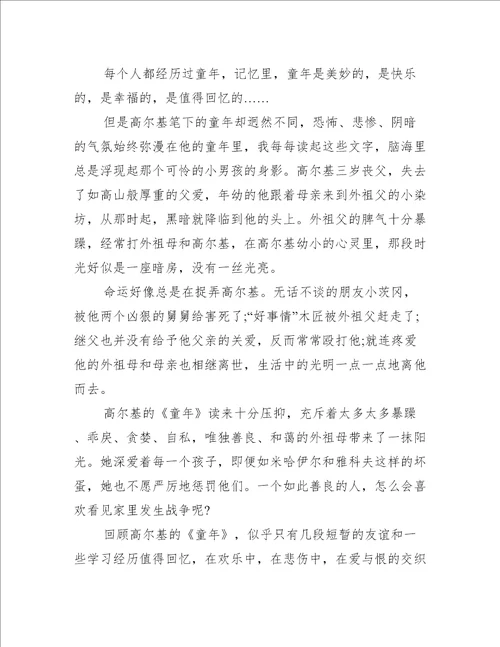 每个人都经历过童年，记忆里，童年是美妙的，是快乐的，是幸福的，是值得回忆的……

但是高尔基笔下的童年却迥然不同，恐怖、悲惨、阴暗的气氛始终弥漫在他的童年里，我每每读起这些文字，脑海里总是浮现起那个可怜的小男孩的身影。高尔基三岁丧父，失去了如高山般厚重的父爱，年幼的他跟着母亲来到外祖父的小染坊，从那时起，黑暗就降临到他的头上。外祖父的脾气十分暴躁，经常打外祖母和高尔基，在高尔基幼小的心灵里，那段时光好似是一座暗房，没有一丝光亮。

命运好像总是在捉弄高尔基。无话不谈的朋友小茨冈，被他两个凶狠的舅舅给害死了;“好事情”木匠被外祖父赶走了;继父也并没有给予他父亲的关爱，反而常常殴打他;就连疼爱他的外祖母和母亲也相继离世，生活中的光明一点一点地离他而去。

高尔基的《童年》读来十分压抑，充斥着太多太多暴躁、乖戾、贪婪、自私，唯独善良、和蔼的外祖母带来了一抹阳光。她深爱着每一个孩子，即便如米哈伊尔和雅科夫这样的坏蛋，她也不愿严厉地惩罚他们。一个如此善良的人，怎么会喜欢看见家里发生战争呢?

回顾高尔基的《童年》，似乎只有几段短暂的友谊和一些学习经历值得回忆，在欢乐中，在悲伤中，在爱与恨的交织